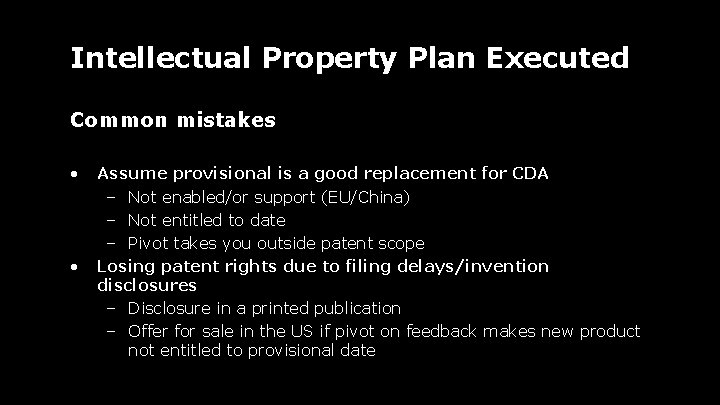 Intellectual Property Plan Executed

Common mistakes

• Assume provisional is a good replacement for CDA
  – Not enabled/or support (EU/China)
  – Not entitled to date
  – Pivot takes you outside patent scope
• Losing patent rights due to filing delays/invention disclosures
  – Disclosure in a printed publication
  – Offer for sale in the US if pivot on feedback makes new product not entitled to provisional date